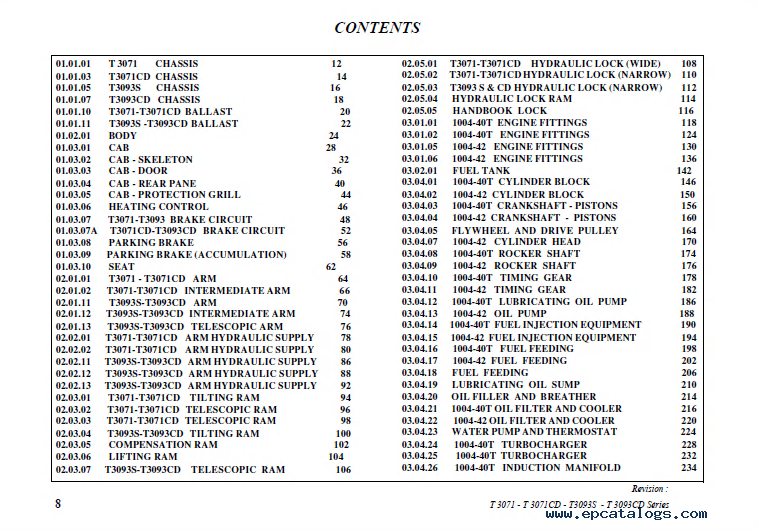 CONTENTS

| | | |
|---|---|---|
| 01.01.01 | T 3071 CHASSIS | 12 |
| 01.01.03 | T3071CD CHASSIS | 14 |
| 01.01.05 | T3093S CHASSIS | 16 |
| 01.01.07 | T3093CD CHASSIS | 18 |
| 01.01.10 | T3071-T3071CD BALLAST | 20 |
| 01.01.11 | T3093S -T3093CD BALLAST | 22 |
| 01.02.01 | BODY | 24 |
| 01.03.01 | CAB | 28 |
| 01.03.02 | CAB - SKELETON | 32 |
| 01.03.03 | CAB - DOOR | 36 |
| 01.03.04 | CAB - REAR PANE | 40 |
| 01.03.05 | CAB - PROTECTION GRILL | 44 |
| 01.03.06 | HEATING CONTROL | 46 |
| 01.03.07 | T3071-T3093 BRAKE CIRCUIT | 48 |
| 01.03.07A | T3071CD-T3093CD BRAKE CIRCUIT | 52 |
| 01.03.08 | PARKING BRAKE | 56 |
| 01.03.09 | PARKING BRAKE (ACCUMULATION) | 58 |
| 01.03.10 | SEAT | 62 |
| 02.01.01 | T3071 - T3071CD ARM | 64 |
| 02.01.02 | T3071-T3071CD INTERMEDIATE ARM | 66 |
| 02.01.11 | T3093S-T3093CD ARM | 70 |
| 02.01.12 | T3093S-T3093CD INTERMEDIATE ARM | 74 |
| 02.01.13 | T3093S-T3093CD TELESCOPIC ARM | 76 |
| 02.02.01 | T3071-T3071CD ARM HYDRAULIC SUPPLY | 78 |
| 02.02.02 | T3071-T3071CD ARM HYDRAULIC SUPPLY | 80 |
| 02.02.11 | T3093S-T3093CD ARM HYDRAULIC SUPPLY | 86 |
| 02.02.12 | T3093S-T3093CD ARM HYDRAULIC SUPPLY | 88 |
| 02.02.13 | T3093S-T3093CD ARM HYDRAULIC SUPPLY | 92 |
| 02.03.01 | T3071-T3071CD TILTING RAM | 94 |
| 02.03.02 | T3071-T3071CD TELESCOPIC RAM | 96 |
| 02.03.03 | T3071-T3071CD TELESCOPIC RAM | 98 |
| 02.03.04 | T3093S-T3093CD TILTING RAM | 100 |
| 02.03.05 | COMPENSATION RAM | 102 |
| 02.03.06 | LIFTING RAM | 104 |
| 02.03.07 | T3093S-T3093CD TELESCOPIC RAM | 106 |

| | | |
|---|---|---|
| 02.05.01 | T3071-T3071CD HYDRAULIC LOCK (WIDE) | 108 |
| 02.05.02 | T3071-T3071CD HYDRAULIC LOCK (NARROW) | 110 |
| 02.05.03 | T3093 S & CD HYDRAULIC LOCK (NARROW) | 112 |
| 02.05.04 | HYDRAULIC LOCK RAM | 114 |
| 02.05.05 | HANDBOOK LOCK | 116 |
| 03.01.01 | 1004-40T ENGINE FITTINGS | 118 |
| 03.01.02 | 1004-40T ENGINE FITTINGS | 124 |
| 03.01.05 | 1004-42 ENGINE FITTINGS | 130 |
| 03.01.06 | 1004-42 ENGINE FITTINGS | 136 |
| 03.02.01 | FUEL TANK | 142 |
| 03.04.01 | 1004-40T CYLINDER BLOCK | 146 |
| 03.04.02 | 1004-42 CYLINDER BLOCK | 150 |
| 03.04.03 | 1004-40T CRANKSHAFT - PISTONS | 156 |
| 03.04.04 | 1004-42 CRANKSHAFT - PISTONS | 160 |
| 03.04.05 | FLYWHEEL AND DRIVE PULLEY | 164 |
| 03.04.07 | 1004-42 CYLINDER HEAD | 170 |
| 03.04.08 | 1004-40T ROCKER SHAFT | 174 |
| 03.04.09 | 1004-42 ROCKER SHAFT | 176 |
| 03.04.10 | 1004-40T TIMING GEAR | 178 |
| 03.04.11 | 1004-42 TIMING GEAR | 182 |
| 03.04.12 | 1004-40T LUBRICATING OIL PUMP | 186 |
| 03.04.13 | 1004-42 OIL PUMP | 188 |
| 03.04.14 | 1004-40T FUEL INJECTION EQUIPMENT | 190 |
| 03.04.15 | 1004-42 FUEL INJECTION EQUIPMENT | 194 |
| 03.04.16 | 1004-40T FUEL FEEDING | 198 |
| 03.04.17 | 1004-42 FUEL FEEDING | 202 |
| 03.04.18 | FUEL FEEDING | 206 |
| 03.04.19 | LUBRICATING OIL SUMP | 210 |
| 03.04.20 | OIL FILLER AND BREATHER | 214 |
| 03.04.21 | 1004-40T OIL FILTER AND COOLER | 216 |
| 03.04.22 | 1004-42 OIL FILTER AND COOLER | 220 |
| 03.04.23 | WATER PUMP AND THERMOSTAT | 224 |
| 03.04.24 | 1004-40T TURBOCHARGER | 228 |
| 03.04.25 | 1004-40T TURBOCHARGER | 232 |
| 03.04.26 | 1004-40T INDUCTION MANIFOLD | 234 |

Revision :

8

T 3071 - T 3071CD - T3093S - T 3093CD Series

www.epcatalogs.com